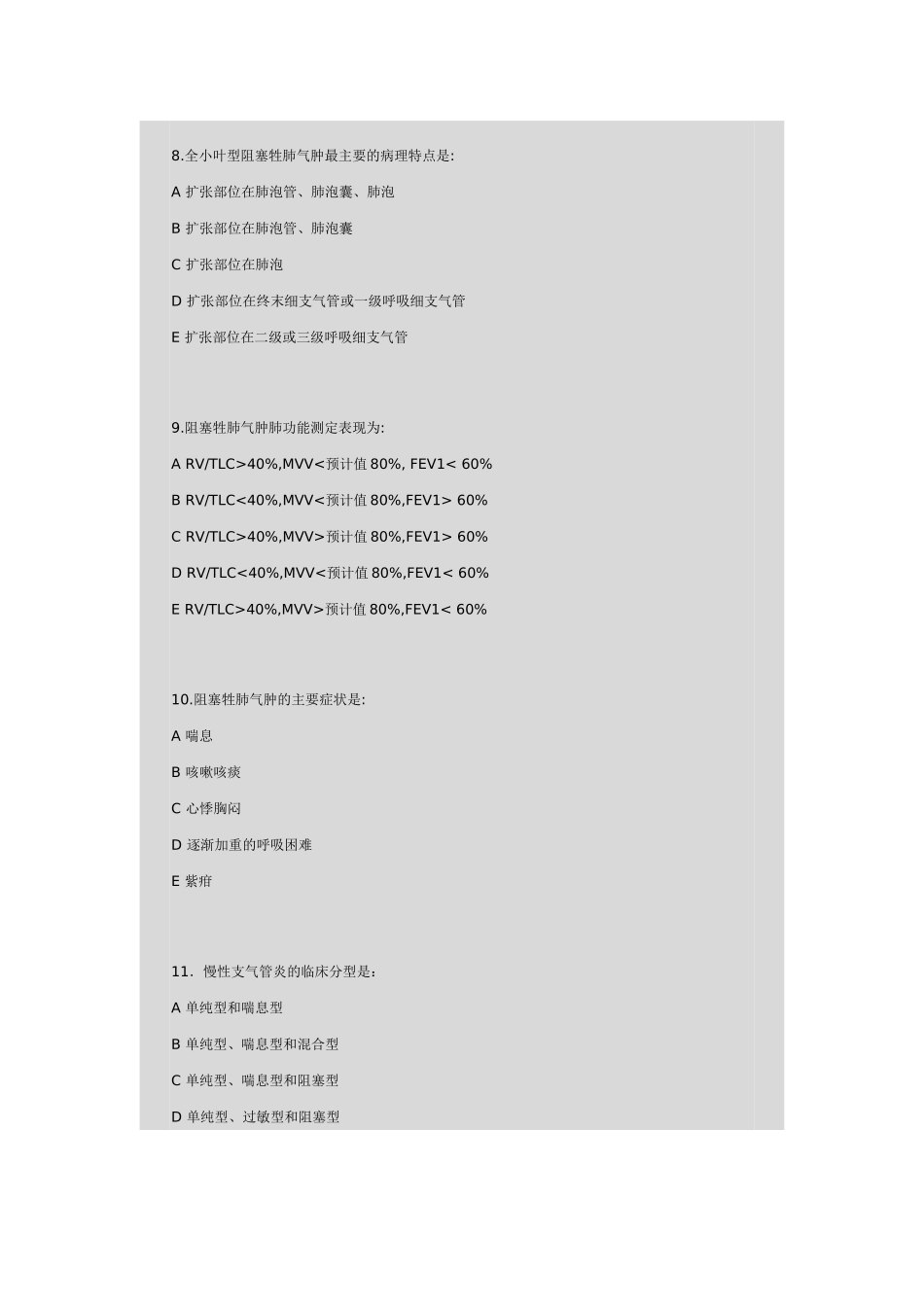 8.全小叶型阻塞性肺气肿最主要的病理特点是:

A 扩张部位在肺泡管、肺泡囊、肺泡

B 扩张部位在肺泡管、肺泡囊

C 扩张部位在肺泡

D 扩张部位在终末细支气管或一级呼吸细支气管

E 扩张部位在二级或三级呼吸细支气管

9.阻塞性肺气肿肺功能测定表现为:

A RV/TLC>40%,MVV<预计值 80%, FEV1< 60%

B RV/TLC<40%,MVV<预计值 80%,FEV1> 60%

C RV/TLC>40%,MVV>预计值 80%,FEV1> 60%

D RV/TLC<40%,MVV<预计值 80%,FEV1< 60%

E RV/TLC>40%,MVV>预计值 80%,FEV1< 60%

10.阻塞性肺气肿的主要症状是:

A 喘息

B 咳嗽咳痰

C 心悸胸闷

D 逐渐加重的呼吸困难

E 紫疳

11. 慢性支气管炎的临床分型是:

A 单纯型和喘息型

B 单纯型、喘息型和混合型

C 单纯型、喘息型和阻塞型

D 单纯型、过敏型和阻塞型